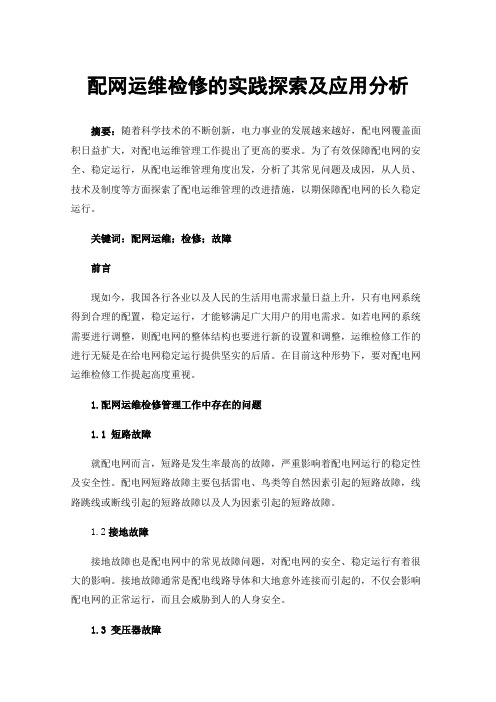 配网运维检修的实践探索及应用分析

摘要：随着科学技术的不断创新，电力事业的发展越来越好，配电网覆盖面积日益扩大，对配电运维管理工作提出了更高的要求。为了有效保障配电网的安全、稳定运行，从配电运维管理角度出发，分析了其常见问题及成因，从人员、技术及制度等方面探索了配电运维管理的改进措施，以期保障配电网的长久稳定运行。

关键词：配网运维；检修；故障

前言

现如今，我国各行各业以及人民的生活用电需求量日益上升，只有电网系统得到合理的配置，稳定运行，才能够满足广大用户的用电需求。如若电网的系统需要进行调整，则配电网的整体结构也要进行新的设置和调整，运维检修工作的进行无疑是在给电网稳定运行提供坚实的后盾。在目前这种形势下，要对配电网运维检修工作提起高度重视。

1.配网运维检修管理工作中存在的问题

1.1 短路故障

就配电网而言，短路是发生率最高的故障，严重影响着配电网运行的稳定性及安全性。配电网短路故障主要包括雷电、鸟类等自然因素引起的短路故障，线路跳线或断线引起的短路故障以及人为因素引起的短路故障。

1.2 接地故障

接地故障也是配电网中的常见故障问题，对配电网的安全、稳定运行有着很大的影响。接地故障通常是配电线路导体和大地意外连接而引起的，不仅会影响配电网的正常运行，而且会威胁到人的人身安全。

1.3 变压器故障